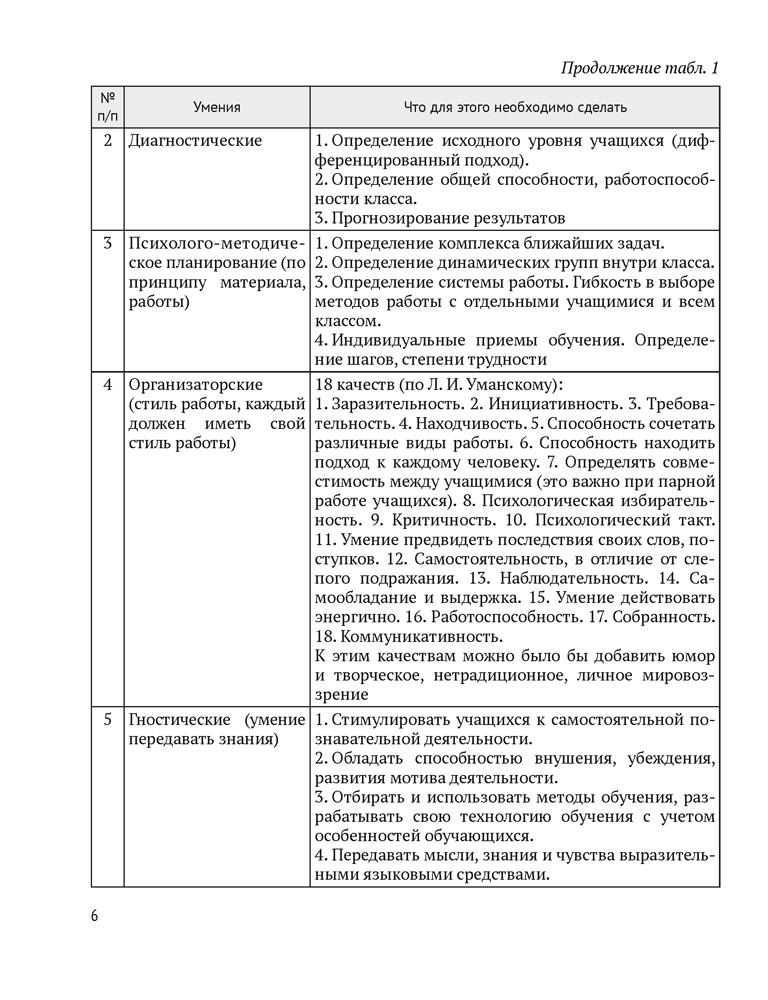 Продолжение табл. 1

| № п/п | Умения | Что для этого необходимо сделать |
|---|---|---|
| 2 | Диагностические | 1. Определение исходного уровня учащихся (дифференцированный подход). 2. Определение общей способности, работоспособности класса. 3. Прогнозирование результатов |
| 3 | Психолого-методическое планирование (по принципу материала, работы) | 1. Определение комплекса ближайших задач. 2. Определение динамических групп внутри класса. 3. Определение системы работы. Гибкость в выборе методов работы с отдельными учащимися и всем классом. 4. Индивидуальные приемы обучения. Определение шагов, степени трудности |
| 4 | Организаторские (стиль работы, каждый должен иметь свой стиль работы) | 18 качеств (по Л. И. Уманскому): 1. Заразительность. 2. Инициативность. 3. Требовательность. 4. Находчивость. 5. Способность сочетать различные виды работы. 6. Способность находить подход к каждому человеку. 7. Определять совместимость между учащимися (это важно при парной работе учащихся). 8. Психологическая избирательность. 9. Критичность. 10. Психологический такт. 11. Умение предвидеть последствия своих слов, поступков. 12. Самостоятельность, в отличие от слепого подражания. 13. Наблюдательность. 14. Самообладание и выдержка. 15. Умение действовать энергично. 16. Работоспособность. 17. Собранность. 18. Коммуникативность. К этим качествам можно было бы добавить юмор и творческое, нетрадиционное, личное мировоззрение |
| 5 | Гностические (умение передавать знания) | 1. Стимулировать учащихся к самостоятельной познавательной деятельности. 2. Обладать способностью внушения, убеждения, развития мотива деятельности. 3. Отбирать и использовать методы обучения, разрабатывать свою технологию обучения с учетом особенностей обучающихся. 4. Передавать мысли, знания и чувства выразительными языковыми средствами. |

6